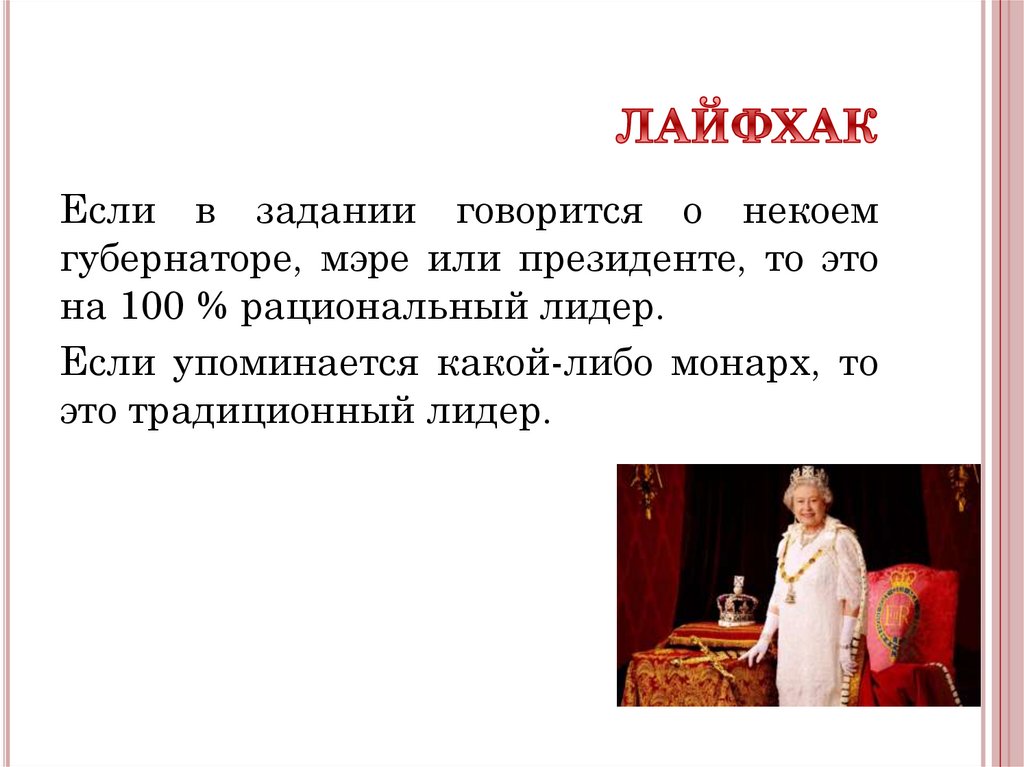 ЛАЙФХАК

Если в задании говорится о некоем губернаторе, мэре или президенте, то это на 100 % рациональный лидер.

Если упоминается какой-либо монарх, то это традиционный лидер.